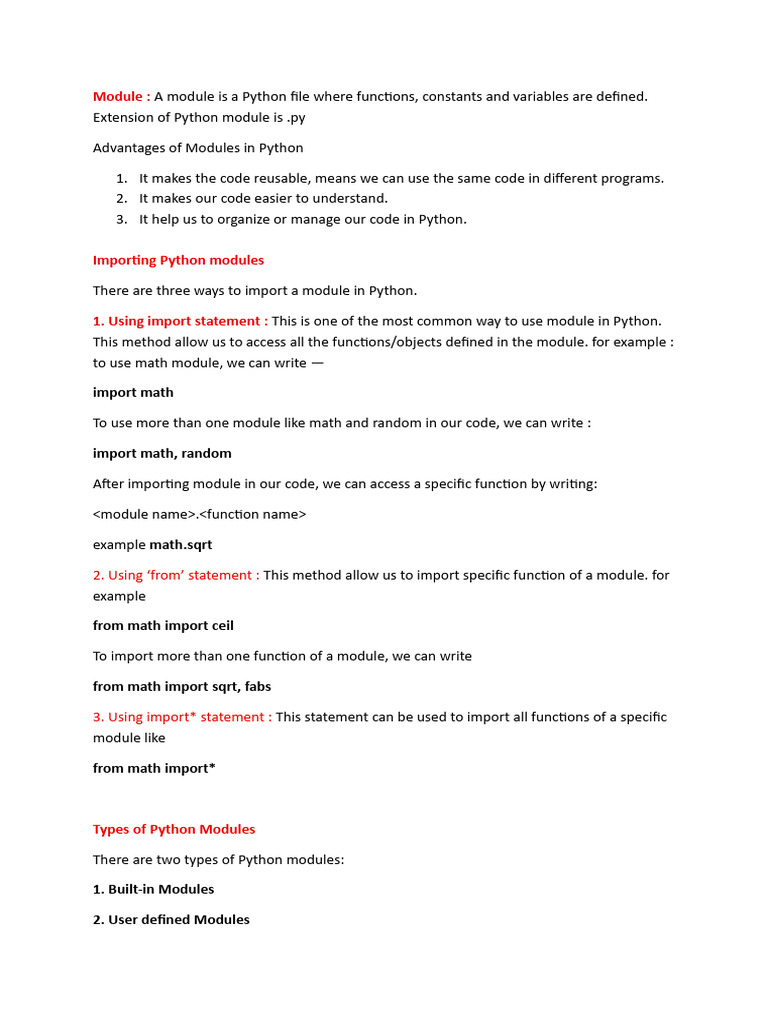 Module : A module is a Python file where functions, constants and variables are defined. Extension of Python module is .py

Advantages of Modules in Python

1. It makes the code reusable, means we can use the same code in different programs.
2. It makes our code easier to understand.
3. It help us to organize or manage our code in Python.

Importing Python modules

There are three ways to import a module in Python.

1. Using import statement : This is one of the most common way to use module in Python. This method allow us to access all the functions/objects defined in the module. for example : to use math module, we can write —

import math

To use more than one module like math and random in our code, we can write :

import math, random

After importing module in our code, we can access a specific function by writing:

<module name>.<function name>

example math.sqrt

2. Using 'from' statement : This method allow us to import specific function of a module. for example

from math import ceil

To import more than one function of a module, we can write

from math import sqrt, fabs

3. Using import* statement : This statement can be used to import all functions of a specific module like

from math import*

Types of Python Modules

There are two types of Python modules:

1. Built-in Modules

2. User defined Modules